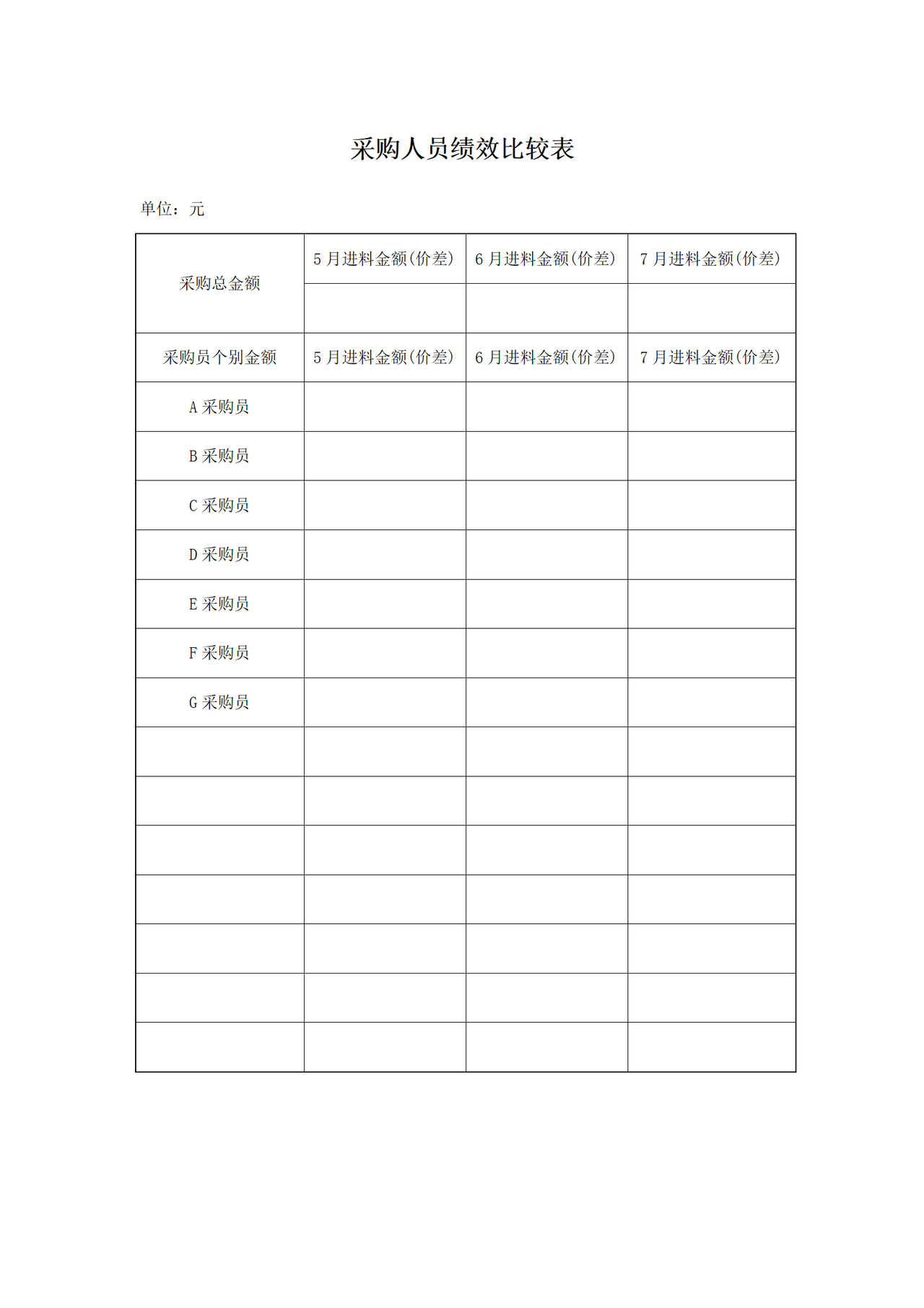 采购人员绩效比较表

单位：元

| 采购总金额 | 5月进料金额(价差) | 6月进料金额(价差) | 7月进料金额(价差) |
|---|---|---|---|
| | | | |
| 采购员个别金额 | 5月进料金额(价差) | 6月进料金额(价差) | 7月进料金额(价差) |
| A采购员 | | | |
| B采购员 | | | |
| C采购员 | | | |
| D采购员 | | | |
| E采购员 | | | |
| F采购员 | | | |
| G采购员 | | | |
| | | | |
| | | | |
| | | | |
| | | | |
| | | | |
| | | | |
| | | | |